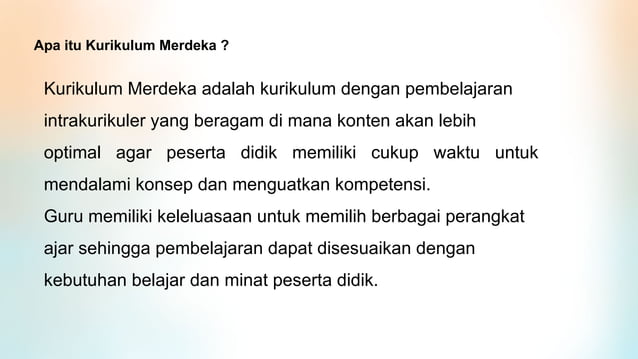 Apa itu Kurikulum Merdeka ?

Kurikulum Merdeka adalah kurikulum dengan pembelajaran intrakurikuler yang beragam di mana konten akan lebih optimal agar peserta didik memiliki cukup waktu untuk mendalami konsep dan menguatkan kompetensi.
Guru memiliki keleluasaan untuk memilih berbagai perangkat ajar sehingga pembelajaran dapat disesuaikan dengan kebutuhan belajar dan minat peserta didik.